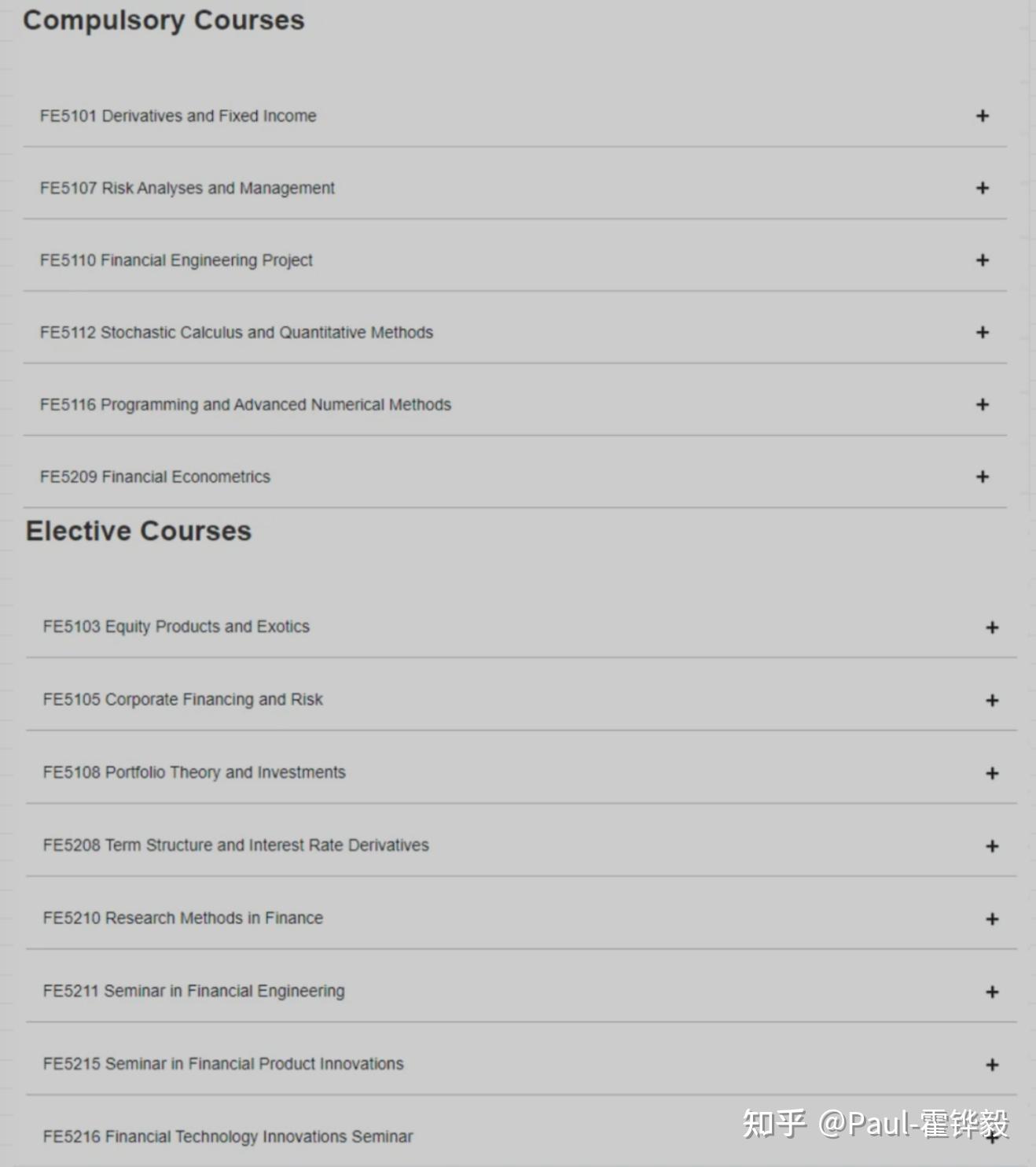 Compulsory Courses

FE5101 Derivatives and Fixed Income +

FE5107 Risk Analyses and Management +

FE5110 Financial Engineering Project +

FE5112 Stochastic Calculus and Quantitative Methods +

FE5116 Programming and Advanced Numerical Methods +

FE5209 Financial Econometrics +

Elective Courses

FE5103 Equity Products and Exotics +

FE5105 Corporate Financing and Risk +

FE5108 Portfolio Theory and Investments +

FE5208 Term Structure and Interest Rate Derivatives +

FE5210 Research Methods in Finance +

FE5211 Seminar in Financial Engineering +

FE5215 Seminar in Financial Product Innovations +

FE5216 Financial Technology Innovations Seminar +

知乎 @Paul-霍铧毅